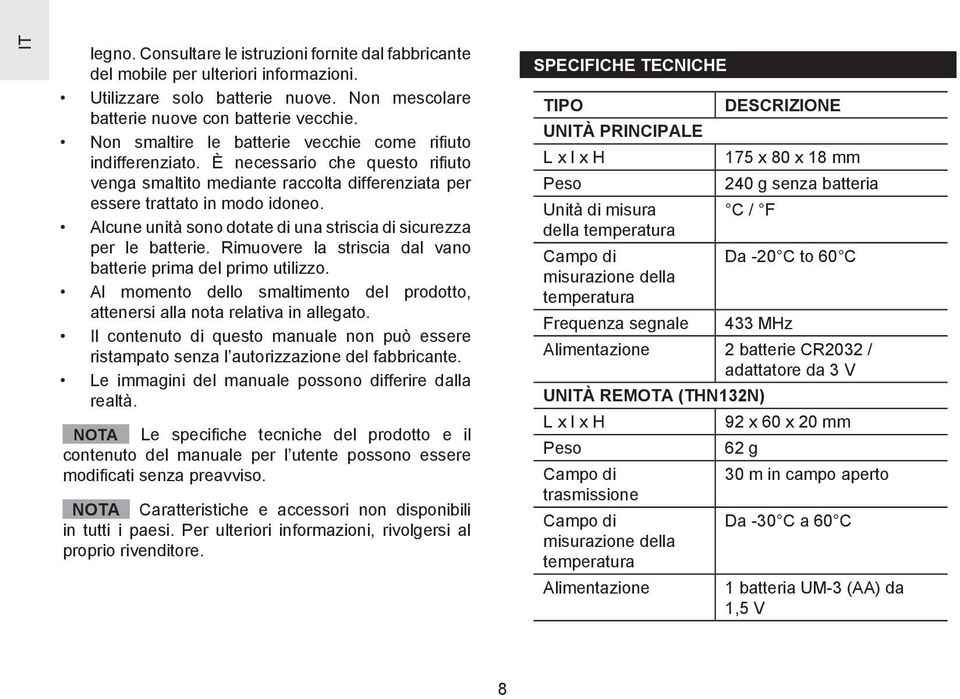 IT

legno. Consultare le istruzioni fornite dal fabbricante del mobile per ulteriori informazioni.

• Utilizzare solo batterie nuove. Non mescolare batterie nuove con batterie vecchie.
• Non smaltire le batterie vecchie come rifiuto indifferenziato. È necessario che questo rifiuto venga smaltito mediante raccolta differenziata per essere trattato in modo idoneo.
• Alcune unità sono dotate di una striscia di sicurezza per le batterie. Rimuovere la striscia dal vano batterie prima del primo utilizzo.
• Al momento dello smaltimento del prodotto, attenersi alla nota relativa in allegato.
• Il contenuto di questo manuale non può essere ristampato senza l'autorizzazione del fabbricante.
• Le immagini del manuale possono differire dalla realtà.

NOTA Le specifiche tecniche del prodotto e il contenuto del manuale per l'utente possono essere modificati senza preavviso.

NOTA Caratteristiche e accessori non disponibili in tutti i paesi. Per ulteriori informazioni, rivolgersi al proprio rivenditore.

SPECIFICHE TECNICHE

| TIPO | DESCRIZIONE |
|---|---|
| UNITÀ PRINCIPALE | |
| L x l x H | 175 x 80 x 18 mm |
| Peso | 240 g senza batteria |
| Unità di misura della temperatura | °C / °F |
| Campo di misurazione della temperatura | Da -20°C to 60°C |
| Frequenza segnale | 433 MHz |
| Alimentazione | 2 batterie CR2032 / adattatore da 3 V |
| UNITÀ REMOTA (THN132N) | |
| L x l x H | 92 x 60 x 20 mm |
| Peso | 62 g |
| Campo di trasmissione | 30 m in campo aperto |
| Campo di misurazione della temperatura | Da -30°C a 60°C |
| Alimentazione | 1 batteria UM-3 (AA) da 1,5 V |

8